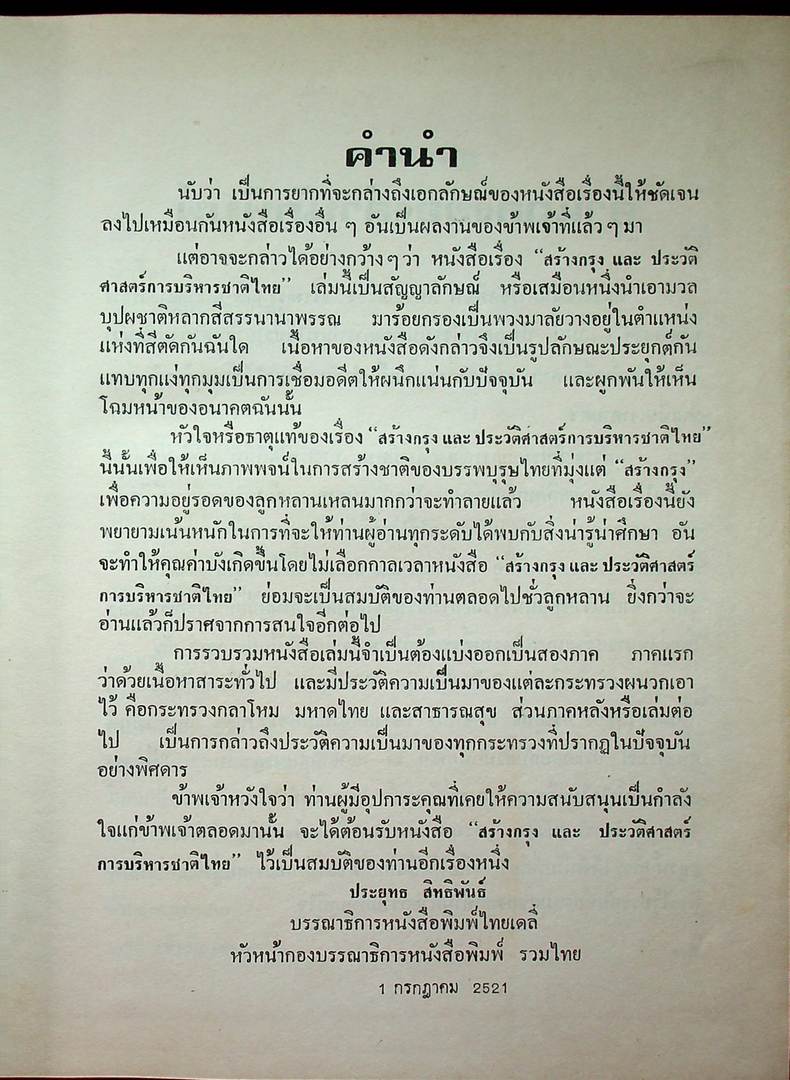 คำนำ

นับว่า เป็นการยากที่จะกล่าวถึงเอกลักษณ์ของหนังสือเรื่องนี้ให้ชัดเจนลงไปเหมือนกันหนังสือเรื่องอื่น ๆ อันเป็นผลงานของข้าพเจ้าที่แล้ว ๆ มา

แต่อาจจะกล่าวได้อย่างกว้าง ๆ ว่า หนังสือเรื่อง "สร้างกรุง และ ประวัติศาสตร์การบริหารชาติไทย" เล่มนี้เป็นสัญญาลักษณ์ หรือเสมือนหนึ่งนำเอามวลบุปผชาติหลากสีสรรนานาพรรณ มาร้อยกรองเป็นพวงมาลัยวางอยู่ในตำแหน่งแห่งที่สีตัดกันฉันใด เนื้อหาของหนังสือดังกล่าวจึงเป็นรูปลักษณะประยุกต์กันแทบทุกแง่ทุกมุมเป็นการเชื่อมอดีตให้ผนึกแน่นกับปัจจุบัน และผูกพันให้เห็นโฉมหน้าของอนาคตฉันนั้น

หัวใจหรือธาตุแท้ของเรื่อง "สร้างกรุง และ ประวัติศาสตร์การบริหารชาติไทย" นี้นั้นเพื่อให้เห็นภาพพจน์ในการสร้างชาติของบรรพบุรุษไทยที่มุ่งแต่ "สร้างกรุง" เพื่อความอยู่รอดของลูกหลานเหลนมากกว่าจะทำลายแล้ว หนังสือเรื่องนี้ยังพยายามเน้นหนักในการที่จะให้ท่านผู้อ่านทุกระดับได้พบกับสิ่งน่ารู้น่าศึกษา อันจะทำให้คุณค่าบังเกิดขึ้นโดยไม่เลือกกาลเวลาหนังสือ "สร้างกรุง และ ประวัติศาสตร์การบริหารชาติไทย" ย่อมจะเป็นสมบัติของท่านตลอดไปชั่วลูกหลาน ยิ่งกว่าจะอ่านแล้วก็ปราศจากการสนใจอีกต่อไป

การรวบรวมหนังสือเล่มนี้จำเป็นต้องแบ่งออกเป็นสองภาค ภาคแรกว่าด้วยเนื้อหาสาระทั่วไป และมีประวัติความเป็นมาของแต่ละกระทรวงผนวกเอาไว้ คือกระทรวงกลาโหม มหาดไทย และสาธารณสุข ส่วนภาคหลังหรือเล่มต่อไป เป็นการกล่าวถึงประวัติความเป็นมาของทุกกระทรวงที่ปรากฏในปัจจุบันอย่างพิศดาร

ข้าพเจ้าหวังใจว่า ท่านผู้มีอุปการะคุณที่เคยให้ความสนับสนุนเป็นกำลังใจแก่ข้าพเจ้าตลอดมานั้น จะได้ต้อนรับหนังสือ "สร้างกรุง และ ประวัติศาสตร์การบริหารชาติไทย" ไว้เป็นสมบัติของท่านอีกเรื่องหนึ่ง

ประยุทธ สิทธิพันธ์
บรรณาธิการหนังสือพิมพ์ไทยเดลี่
หัวหน้ากองบรรณาธิการหนังสือพิมพ์ รวมไทย

1 กรกฎาคม 2521